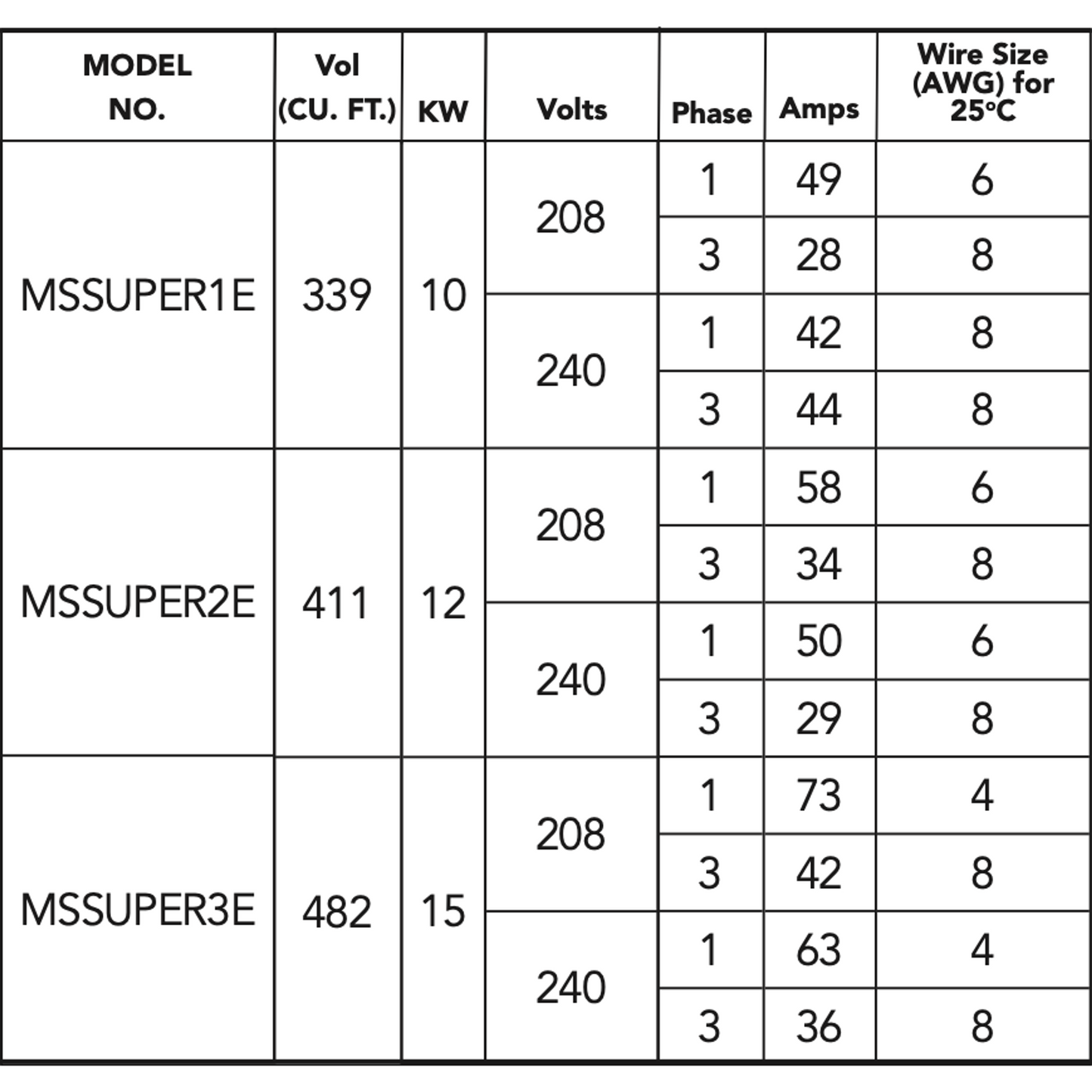 | MODEL NO. | Vol (CU. FT.) | KW | Volts | Phase | Amps | Wire Size (AWG) for 25°C |
|---|---|---|---|---|---|---|
| MSSUPER1E | 339 | 10 | 208 | 1 | 49 | 6 |
| | | | | 3 | 28 | 8 |
| | | | 240 | 1 | 42 | 8 |
| | | | | 3 | 44 | 8 |
| MSSUPER2E | 411 | 12 | 208 | 1 | 58 | 6 |
| | | | | 3 | 34 | 8 |
| | | | 240 | 1 | 50 | 6 |
| | | | | 3 | 29 | 8 |
| MSSUPER3E | 482 | 15 | 208 | 1 | 73 | 4 |
| | | | | 3 | 42 | 8 |
| | | | 240 | 1 | 63 | 4 |
| | | | | 3 | 36 | 8 |